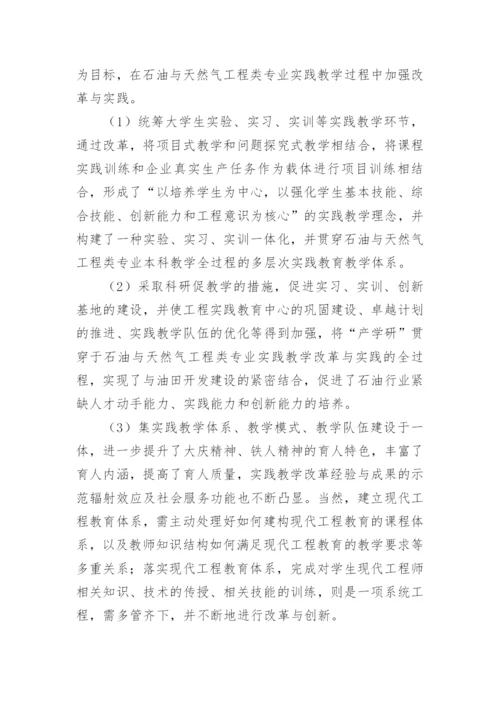 为目标，在石油与天然气工程类专业实践教学过程中加强改革与实践。

（1）统筹大学生实验、实习、实训等实践教学环节，通过改革，将项目式教学和问题探究式教学相结合，将课程实践训练和企业真实生产任务作为载体进行项目训练相结合，形成了“以培养学生为中心，以强化学生基本技能、综合技能、创新能力和工程意识为核心”的实践教学理念，并构建了一种实验、实习、实训一体化，并贯穿石油与天然气工程类专业本科教学全过程的多层次实践教育教学体系。

（2）采取科研促教学的措施，促进实习、实训、创新基地的建设，并使工程实践教育中心的巩固建设、卓越计划的推进、实践教学队伍的优化等得到加强，将“产学研”贯穿于石油与天然气工程类专业实践教学改革与实践的全过程，实现了与油田开发建设的紧密结合，促进了石油行业紧缺人才动手能力、实践能力和创新能力的培养。

（3）集实践教学体系、教学模式、教学队伍建设于一体，进一步提升了大庆精神、铁人精神的育人特色，丰富了育人内涵，提高了育人质量，实践教学改革经验与成果的示范辐射效应及社会服务功能也不断凸显。当然，建立现代工程教育体系，需主动处理好如何建构现代工程教育的课程体系，以及教师知识结构如何满足现代工程教育的教学要求等多重关系；落实现代工程教育体系，完成对学生现代工程师相关知识、技术的传授、相关技能的训练，则是一项系统工程，需多管齐下，并不断地进行改革与创新。